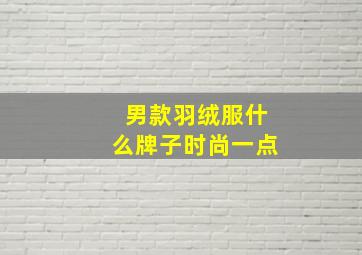 男款羽绒服什么牌子时尚一点